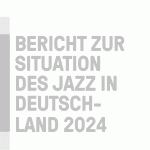 BERICHT ZUR SITUATION DES JAZZ IN DEUTSCHLAND 2024